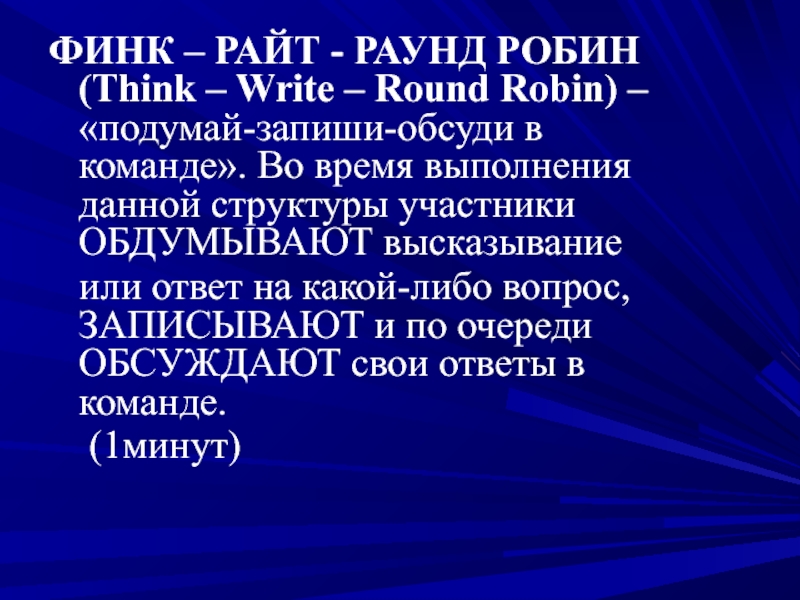 ФИНК – РАЙТ - РАУНД РОБИН (Think – Write – Round Robin) – «подумай-запиши-обсуди в команде». Во время выполнения данной структуры участники ОБДУМЫВАЮТ высказывание или ответ на какой-либо вопрос, ЗАПИСЫВАЮТ и по очереди ОБСУЖДАЮТ свои ответы в команде.

(1минут)